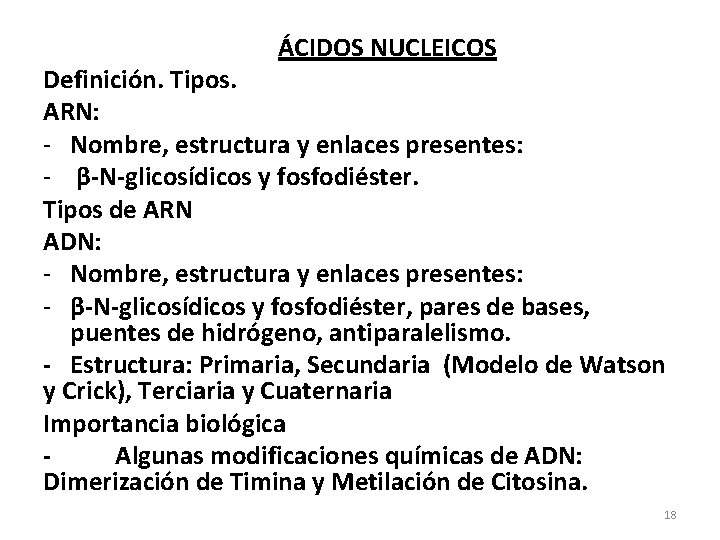 ÁCIDOS NUCLEICOS

Definición. Tipos.

ARN:

- Nombre, estructura y enlaces presentes:
- β-N-glicosídicos y fosfodiéster.

Tipos de ARN

ADN:

- Nombre, estructura y enlaces presentes:
- β-N-glicosídicos y fosfodiéster, pares de bases, puentes de hidrógeno, antiparalelismo.
- Estructura: Primaria, Secundaria (Modelo de Watson y Crick), Terciaria y Cuaternaria

Importancia biológica

- Algunas modificaciones químicas de ADN: Dimerización de Timina y Metilación de Citosina.

18